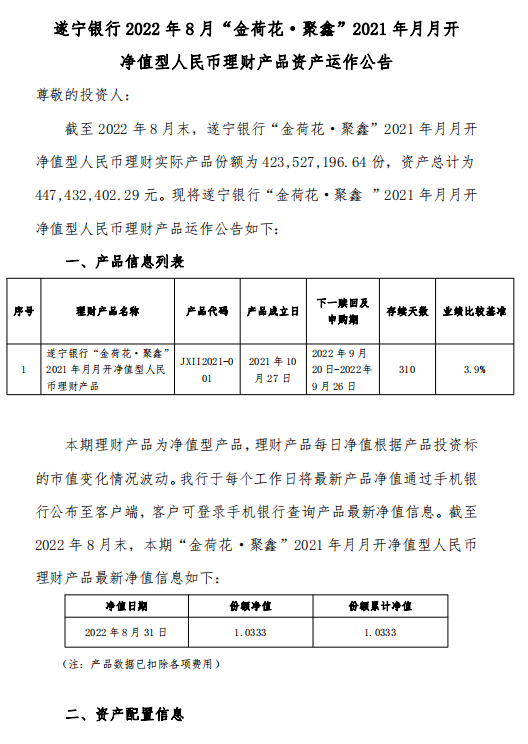 遂宁银行 2022 年 8 月“金荷花·聚鑫”2021 年月月开净值型人民币理财产品资产运作公告

尊敬的投资人：

截至 2022 年 8 月末，遂宁银行“金荷花·聚鑫”2021 年月月开净值型人民币理财实际产品份额为 423,527,196.64 份，资产总计为 447,432,402.29 元。现将遂宁银行“金荷花·聚鑫 ”2021 年月月开净值型人民币理财产品运作公告如下：

一、产品信息列表

| 序号 | 理财产品名称 | 产品代码 | 产品成立日 | 下一赎回及申购期 | 存续天数 | 业绩比较基准 |
|---|---|---|---|---|---|---|
| 1 | 遂宁银行“金荷花·聚鑫”2021 年月月开净值型人民币理财产品 | JXII2021-001 | 2021 年 10 月 27 日 | 2022 年 9 月 20 日-2022 年 9 月 26 日 | 310 | 3.9% |

本期理财产品为净值型产品，理财产品每日净值根据产品投资标的市值变化情况波动。我行于每个工作日将最新产品净值通过手机银行公布至客户端，客户可登录手机银行查询产品最新净值信息。截至 2022 年 8 月末，本期“金荷花·聚鑫”2021 年月月开净值型人民币理财产品最新净值信息如下：

| 净值日期 | 份额净值 | 份额累计净值 |
|---|---|---|
| 2022 年 8 月 31 日 | 1.0333 | 1.0333 |

（注：产品数据已扣除各项费用）

二、资产配置信息